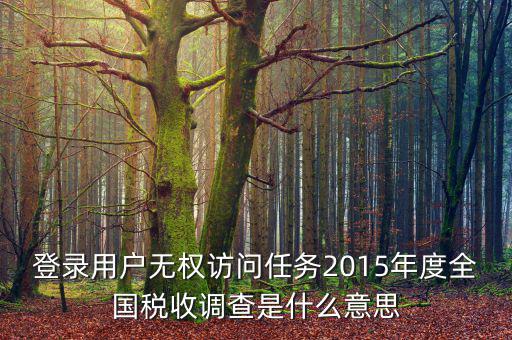 登录用户无权访问任务2015年度全国税收调查是什么意思